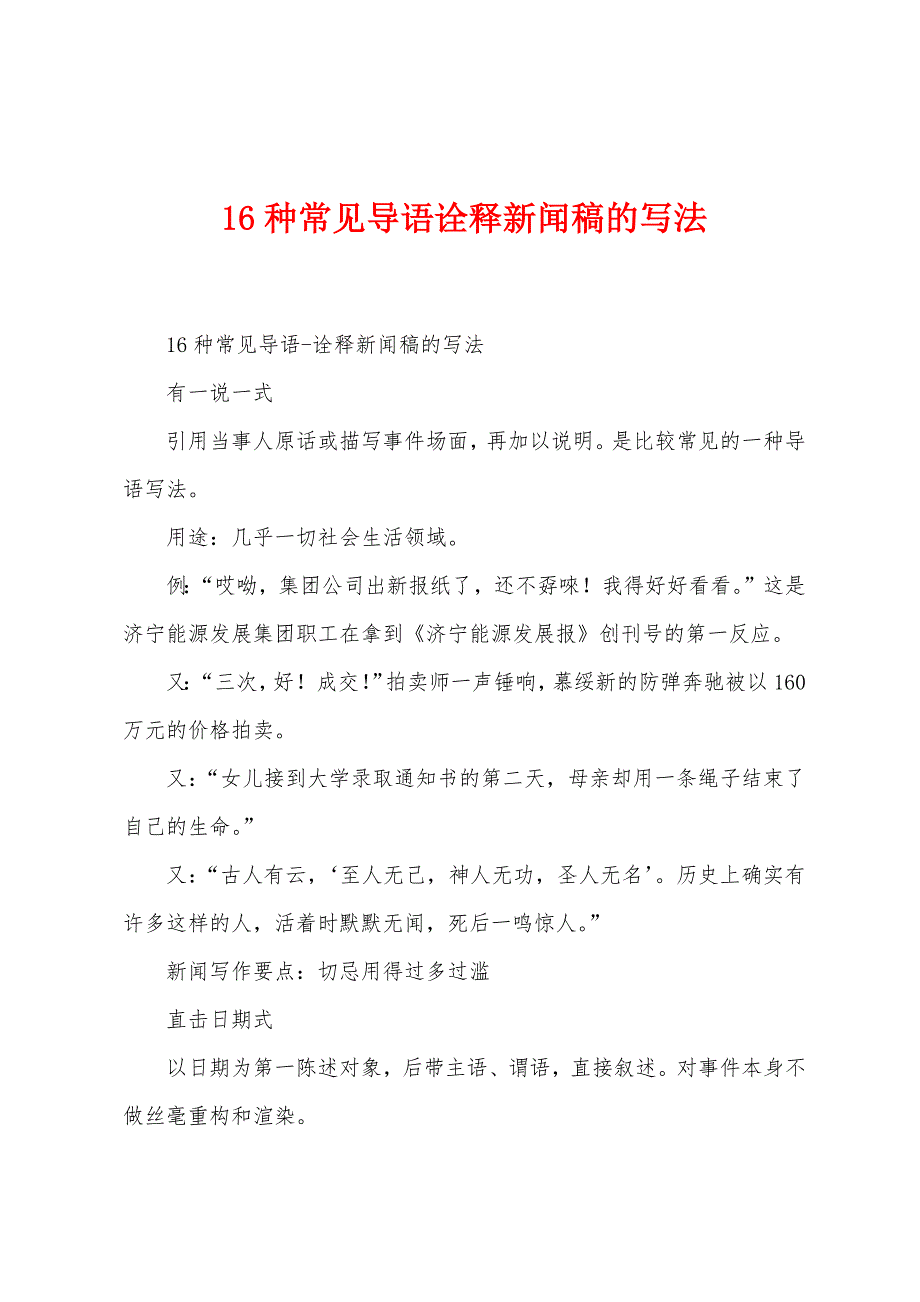 16 种常见导语诠释新闻稿的写法

16 种常见导语-诠释新闻稿的写法

有一说一式

引用当事人原话或描写事件场面，再加以说明。是比较常见的一种导语写法。

用途：几乎一切社会生活领域。

例:“哎呦，集团公司出新报纸了，还不孬唻！我得好好看看。”这是济宁能源发展集团职工在拿到《济宁能源发展报》创刊号的第一反应。

又:“三次，好！成交!”拍卖师一声锤响，慕绥新的防弹奔驰被以 160 万元的价格拍卖。

又：“女儿接到大学录取通知书的第二天，母亲却用一条绳子结束了自己的生命。”

又：“古人有云，‘至人无己，神人无功，圣人无名’。历史上确实有许多这样的人，活着时默默无闻，死后一鸣惊人。”

新闻写作要点：切忌用得过多过滥

直击日期式

以日期为第一陈述对象，后带主语、谓语，直接叙述。对事件本身不做丝毫重构和渲染。